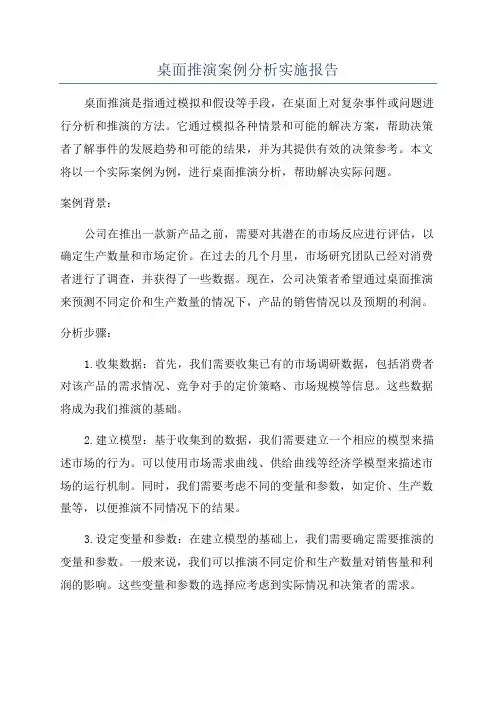 桌面推演案例分析实施报告

桌面推演是指通过模拟和假设等手段，在桌面上对复杂事件或问题进行分析和推演的方法。它通过模拟各种情景和可能的解决方案，帮助决策者了解事件的发展趋势和可能的结果，并为其提供有效的决策参考。本文将以一个实际案例为例，进行桌面推演分析，帮助解决实际问题。

案例背景：

公司在推出一款新产品之前，需要对其潜在的市场反应进行评估，以确定生产数量和市场定价。在过去的几个月里，市场研究团队已经对消费者进行了调查，并获得了一些数据。现在，公司决策者希望通过桌面推演来预测不同定价和生产数量的情况下，产品的销售情况以及预期的利润。

分析步骤：

1.收集数据：首先，我们需要收集已有的市场调研数据，包括消费者对该产品的需求情况、竞争对手的定价策略、市场规模等信息。这些数据将成为我们推演的基础。

2.建立模型：基于收集到的数据，我们需要建立一个相应的模型来描述市场的行为。可以使用市场需求曲线、供给曲线等经济学模型来描述市场的运行机制。同时，我们需要考虑不同的变量和参数，如定价、生产数量等，以便推演不同情况下的结果。

3.设定变量和参数：在建立模型的基础上，我们需要确定需要推演的变量和参数。一般来说，我们可以推演不同定价和生产数量对销售量和利润的影响。这些变量和参数的选择应考虑到实际情况和决策者的需求。